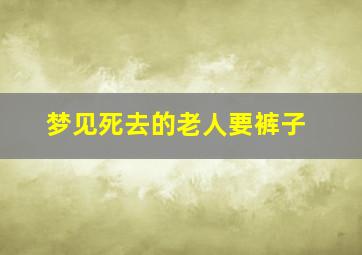 梦见死去的老人要裤子